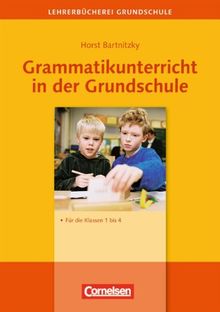 LEHRERBÜCHEREI GRUNDSCHULE

Horst Bartnitzky

Grammatikunterricht in der Grundschule

• Für die Klassen 1 bis 4

Cornelsen